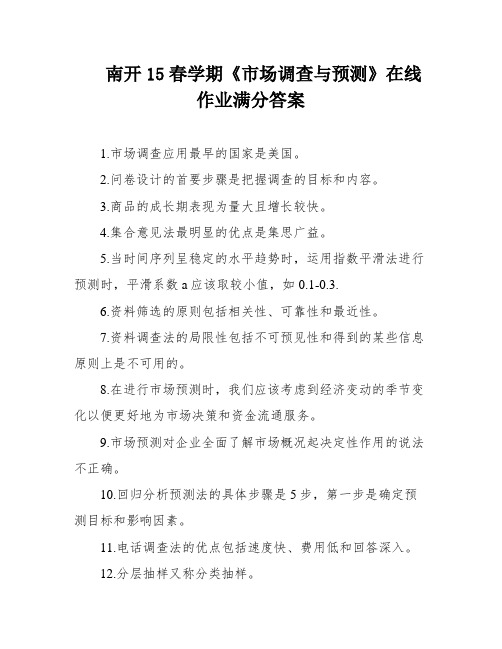 南开 15 春学期《市场调查与预测》在线作业满分答案

1.市场调查应用最早的国家是美国。

2.问卷设计的首要步骤是把握调查的目标和内容。

3.商品的成长期表现为量大且增长较快。

4.集合意见法最明显的优点是集思广益。

5.当时间序列呈稳定的水平趋势时，运用指数平滑法进行预测时，平滑系数 a 应该取较小值，如 0.1-0.3.

6.资料筛选的原则包括相关性、可靠性和最近性。

7.资料调查法的局限性包括不可预见性和得到的某些信息原则上是不可用的。

8.在进行市场预测时，我们应该考虑到经济变动的季节变化以便更好地为市场决策和资金流通服务。

9.市场预测对企业全面了解市场概况起决定性作用的说法不正确。

10.回归分析预测法的具体步骤是 5 步，第一步是确定预测目标和影响因素。

11.电话调查法的优点包括速度快、费用低和回答深入。

12.分层抽样又称分类抽样。